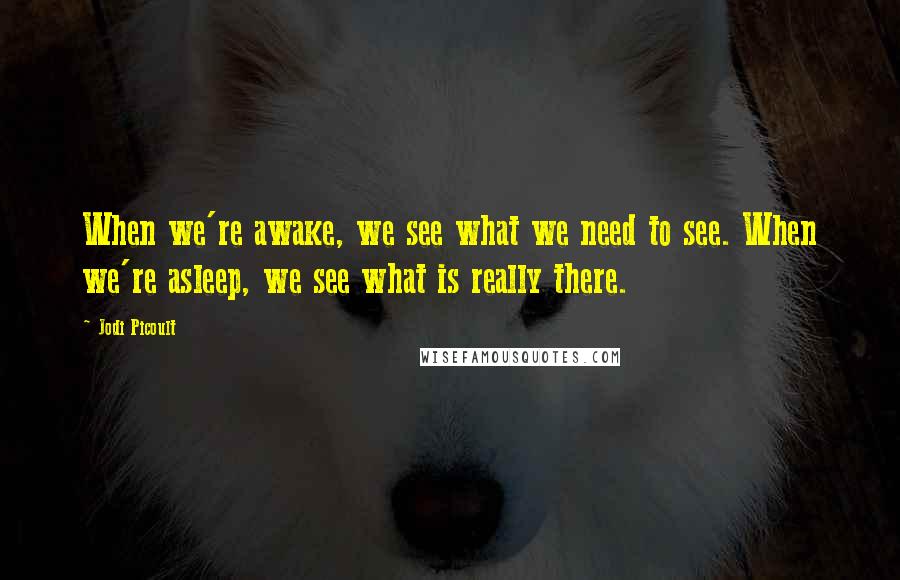 When we're awake, we see what we need to see. When we're asleep, we see what is really there.

~ Jodi Picoult

WISEFAMOUSQUOTES.COM